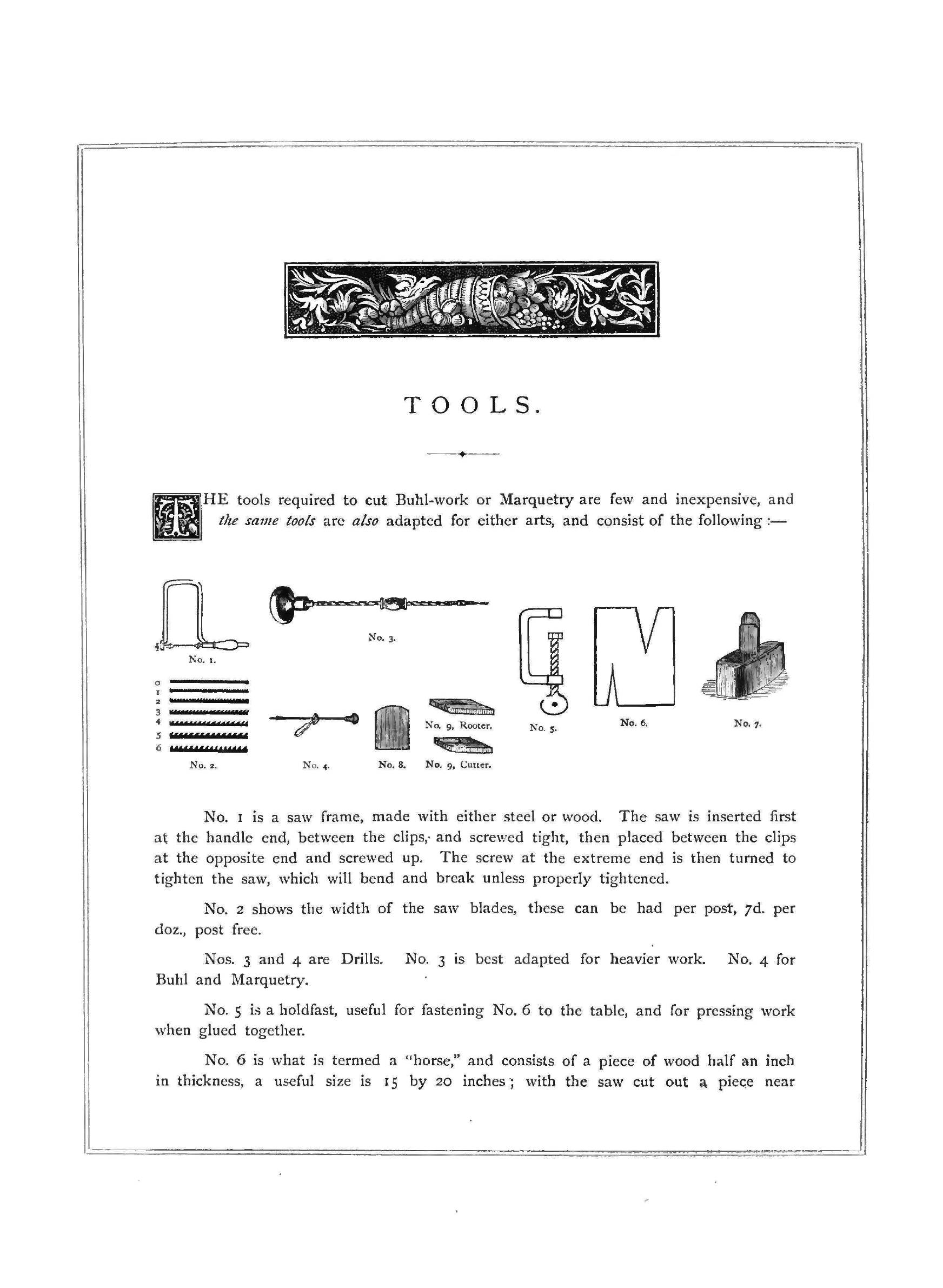 TOOLS.

THE tools required to cut Buhl-work or Marquetry are few and inexpensive, and the same tools are also adapted for either arts, and consist of the following :—

No. 1.

No. 3.

0
1
2
3
4
5
6

No. 2.

No. 4.

No. 8.

No. 9, Rooter.

No. 9, Cutter.

No. 5.

No. 6.

No. 7.

No. 1 is a saw frame, made with either steel or wood. The saw is inserted first at the handle end, between the clips, and screwed tight, then placed between the clips at the opposite end and screwed up. The screw at the extreme end is then turned to tighten the saw, which will bend and break unless properly tightened.

No. 2 shows the width of the saw blades, these can be had per post, 7d. per doz., post free.

Nos. 3 and 4 are Drills. No. 3 is best adapted for heavier work. No. 4 for Buhl and Marquetry.

No. 5 is a holdfast, useful for fastening No. 6 to the table, and for pressing work when glued together.

No. 6 is what is termed a "horse," and consists of a piece of wood half an inch in thickness, a useful size is 15 by 20 inches; with the saw cut out a piece near